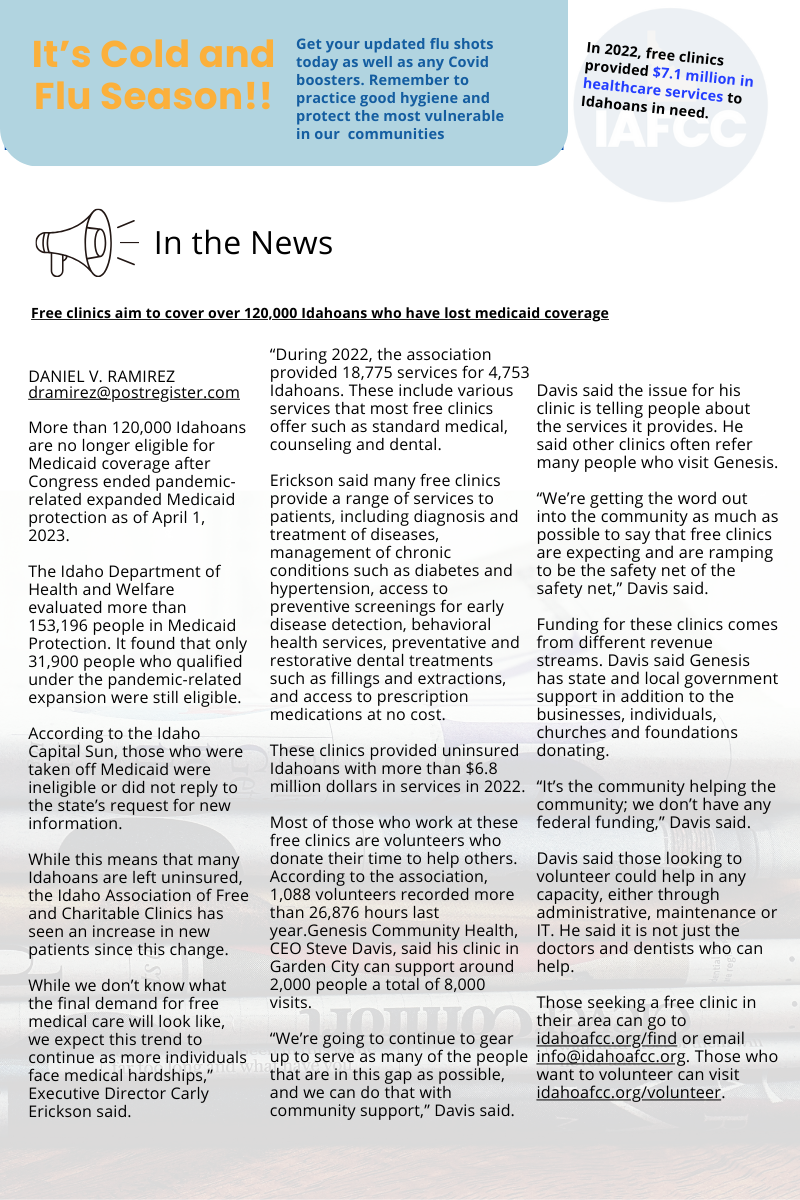 It's Cold and Flu Season!!

Get your updated flu shots today as well as any Covid boosters. Remember to practice good hygiene and protect the most vulnerable in our communities

In 2022, free clinics provided $7.1 million in healthcare services to Idahoans in need.

IAFCC

In the News

Free clinics aim to cover over 120,000 Idahoans who have lost medicaid coverage

DANIEL V. RAMIREZ
dramirez@postregister.com

More than 120,000 Idahoans are no longer eligible for Medicaid coverage after Congress ended pandemic-related expanded Medicaid protection as of April 1, 2023.

The Idaho Department of Health and Welfare evaluated more than 153,196 people in Medicaid Protection. It found that only 31,900 people who qualified under the pandemic-related expansion were still eligible.

According to the Idaho Capital Sun, those who were taken off Medicaid were ineligible or did not reply to the state's request for new information.

While this means that many Idahoans are left uninsured, the Idaho Association of Free and Charitable Clinics has seen an increase in new patients since this change.

While we don't know what the final demand for free medical care will look like, we expect this trend to continue as more individuals face medical hardships," Executive Director Carly Erickson said.

"During 2022, the association provided 18,775 services for 4,753 Idahoans. These include various services that most free clinics offer such as standard medical, counseling and dental.

Erickson said many free clinics provide a range of services to patients, including diagnosis and treatment of diseases, management of chronic conditions such as diabetes and hypertension, access to preventive screenings for early disease detection, behavioral health services, preventative and restorative dental treatments such as fillings and extractions, and access to prescription medications at no cost.

These clinics provided uninsured Idahoans with more than $6.8 million dollars in services in 2022.

Most of those who work at these free clinics are volunteers who donate their time to help others. According to the association, 1,088 volunteers recorded more than 26,876 hours last year.Genesis Community Health, CEO Steve Davis, said his clinic in Garden City can support around 2,000 people a total of 8,000 visits.

"We're going to continue to gear up to serve as many of the people that are in this gap as possible, and we can do that with community support," Davis said.

Davis said the issue for his clinic is telling people about the services it provides. He said other clinics often refer many people who visit Genesis.

"We're getting the word out into the community as much as possible to say that free clinics are expecting and are ramping to be the safety net of the safety net," Davis said.

Funding for these clinics comes from different revenue streams. Davis said Genesis has state and local government support in addition to the businesses, individuals, churches and foundations donating.

"It's the community helping the community; we don't have any federal funding," Davis said.

Davis said those looking to volunteer could help in any capacity, either through administrative, maintenance or IT. He said it is not just the doctors and dentists who can help.

Those seeking a free clinic in their area can go to idahoafcc.org/find or email info@idahoafcc.org. Those who want to volunteer can visit idahoafcc.org/volunteer.